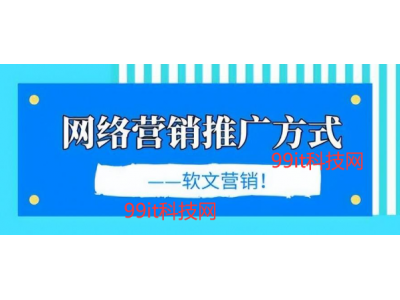 网络营销推广方式

99it科技网

——软文营销！

99it科技网